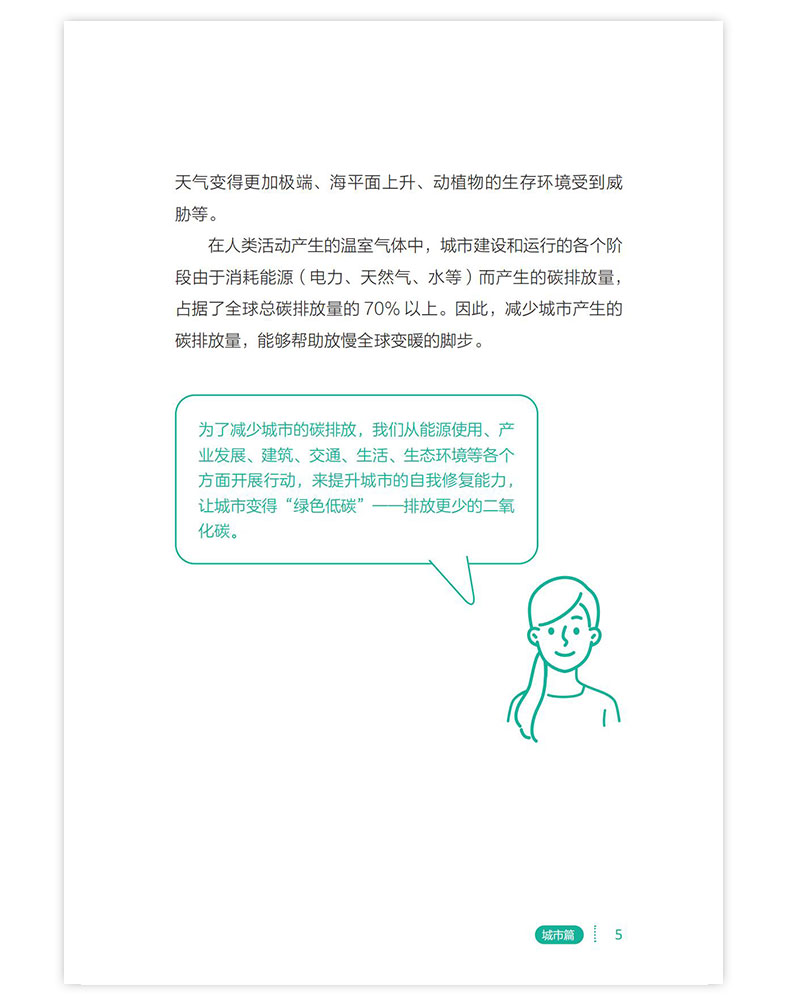 天气变得更加极端、海平面上升、动植物的生存环境受到威胁等。

在人类活动产生的温室气体中，城市建设和运行的各个阶段由于消耗能源（电力、天然气、水等）而产生的碳排放量，占据了全球总碳排放量的 70% 以上。因此，减少城市产生的碳排放量，能够帮助放慢全球变暖的脚步。

为了减少城市的碳排放，我们从能源使用、产业发展、建筑、交通、生活、生态环境等各个方面开展行动，来提升城市的自我修复能力，让城市变得“绿色低碳”——排放更少的二氧化碳。

城市篇 5